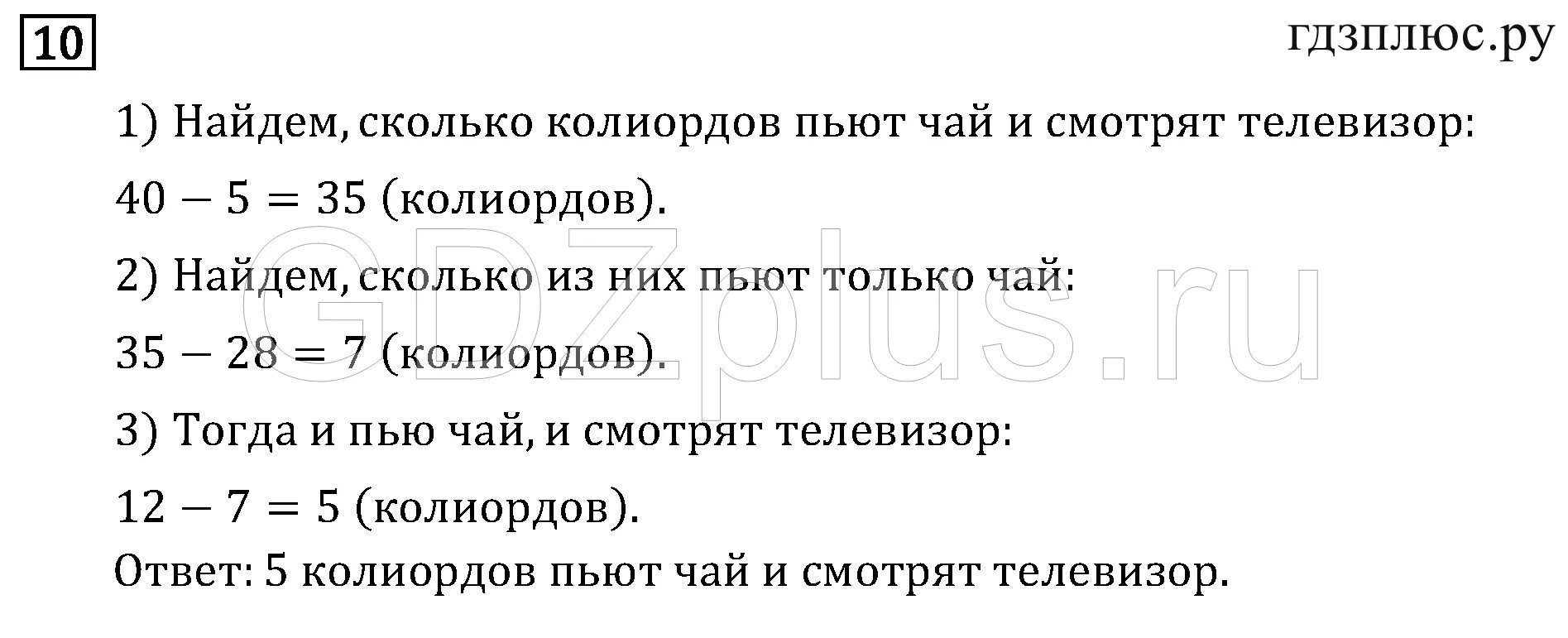 10

гдзплюс.ру

1) Найдем, сколько колиордов пьют чай и смотрят телевизор:

$40 - 5 = 35$ (колиордов).

2) Найдем, сколько из них пьют только чай:

$35 - 28 = 7$ (колиордов).

3) Тогда и пью чай, и смотрят телевизор:

$12 - 7 = 5$ (колиордов).

Ответ: 5 колиордов пьют чай и смотрят телевизор.

GDZplus.ru